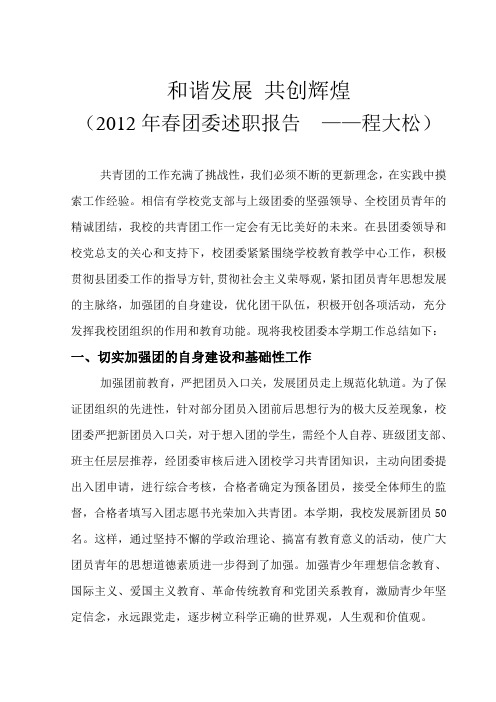 和谐发展 共创辉煌
（2012 年春团委述职报告 ——程大松）

共青团的工作充满了挑战性，我们必须不断的更新理念，在实践中摸索工作经验。相信有学校党支部与上级团委的坚强领导、全校团员青年的精诚团结，我校的共青团工作一定会有无比美好的未来。在县团委领导和校党总支的关心和支持下，校团委紧紧围绕学校教育教学中心工作，积极贯彻县团委工作的指导方针，贯彻社会主义荣辱观，紧扣团员青年思想发展的主脉络，加强团的自身建设，优化团干队伍，积极开创各项活动，充分发挥我校团组织的作用和教育功能。现将我校团委本学期工作总结如下：

一、切实加强团的自身建设和基础性工作

加强团前教育，严把团员入口关，发展团员走上规范化轨道。为了保证团组织的先进性，针对部分团员入团前后思想行为的极大反差现象，校团委严把新团员入口关，对于想入团的学生，需经个人自荐、班级团支部、班主任层层推荐，经团委审核后进入团校学习共青团知识，主动向团委提出入团申请，进行综合考核，合格者确定为预备团员，接受全体师生的监督，合格者填写入团志愿书光荣加入共青团。本学期，我校发展新团员 50 名。这样，通过坚持不懈的学政治理论、搞富有教育意义的活动，使广大团员青年的思想道德素质进一步得到了加强。加强青少年理想信念教育、国际主义、爱国主义教育、革命传统教育和党团关系教育，激励青少年坚定信念，永远跟党走，逐步树立科学正确的世界观，人生观和价值观。